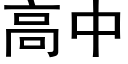 高中